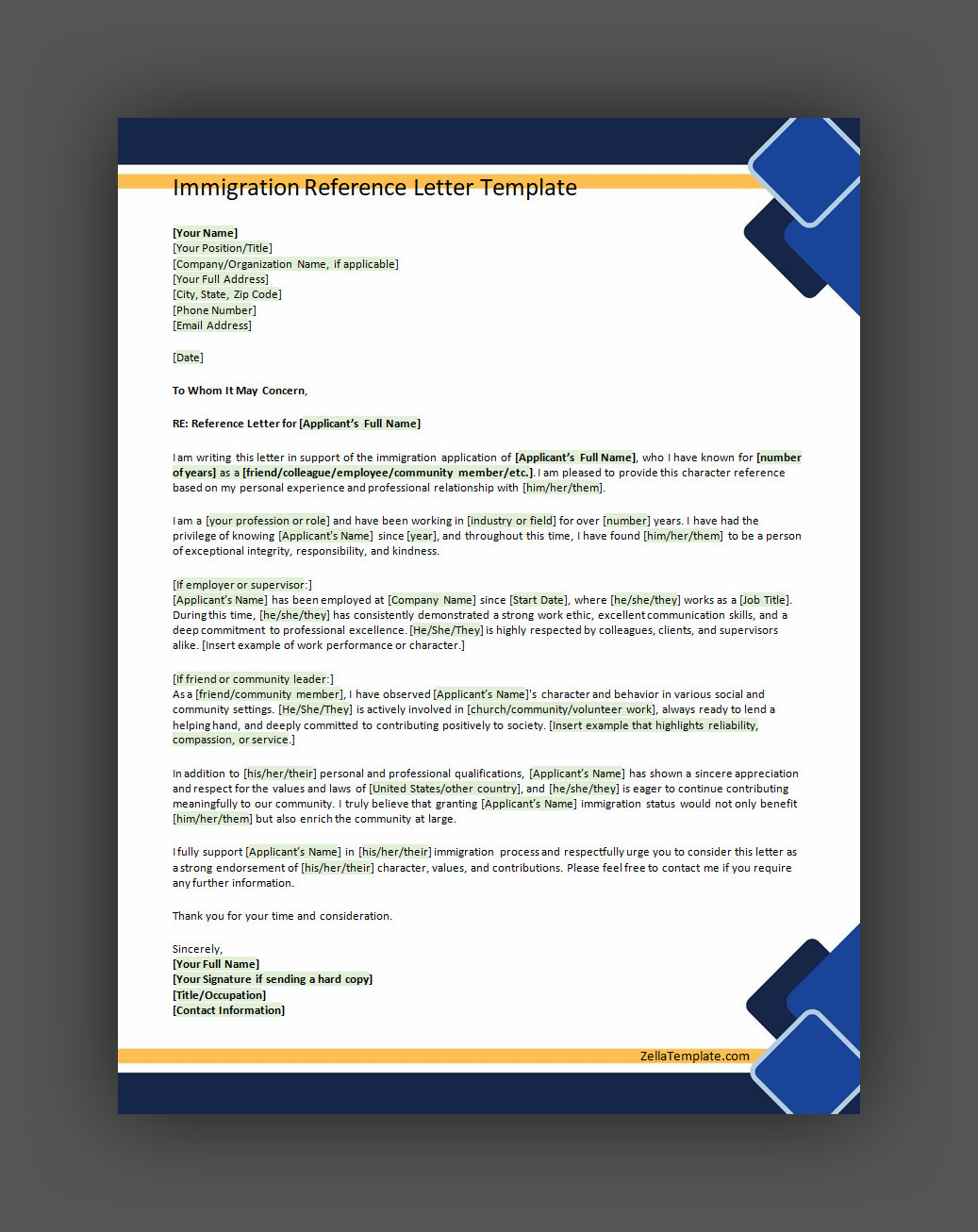 Immigration Reference Letter Template

[Your Name]
[Your Position/Title]
[Company/Organization Name, if applicable]
[Your Full Address]
[City, State, Zip Code]
[Phone Number]
[Email Address]

[Date]

To Whom It May Concern,

RE: Reference Letter for [Applicant's Full Name]

I am writing this letter in support of the immigration application of [Applicant's Full Name], who I have known for [number of years] as a [friend/colleague/employee/community member/etc.]. I am pleased to provide this character reference based on my personal experience and professional relationship with [him/her/them].

I am a [your profession or role] and have been working in [industry or field] for over [number] years. I have had the privilege of knowing [Applicant's Name] since [year], and throughout this time, I have found [him/her/them] to be a person of exceptional integrity, responsibility, and kindness.

[If employer or supervisor:]
[Applicant's Name] has been employed at [Company Name] since [Start Date], where [he/she/they] works as a [Job Title]. During this time, [he/she/they] has consistently demonstrated a strong work ethic, excellent communication skills, and a deep commitment to professional excellence. [He/She/They] is highly respected by colleagues, clients, and supervisors alike. [Insert example of work performance or character.]

[If friend or community leader:]
As a [friend/community member], I have observed [Applicant's Name]'s character and behavior in various social and community settings. [He/She/They] is actively involved in [church/community/volunteer work], always ready to lend a helping hand, and deeply committed to contributing positively to society. [Insert example that highlights reliability, compassion, or service.]

In addition to [his/her/their] personal and professional qualifications, [Applicant's Name] has shown a sincere appreciation and respect for the values and laws of [United States/other country], and [he/she/they] is eager to continue contributing meaningfully to our community. I truly believe that granting [Applicant's Name] immigration status would not only benefit [him/her/them] but also enrich the community at large.

I fully support [Applicant's Name] in [his/her/their] immigration process and respectfully urge you to consider this letter as a strong endorsement of [his/her/their] character, values, and contributions. Please feel free to contact me if you require any further information.

Thank you for your time and consideration.

Sincerely,
[Your Full Name]
[Your Signature if sending a hard copy]
[Title/Occupation]
[Contact Information]

ZellaTemplate.com